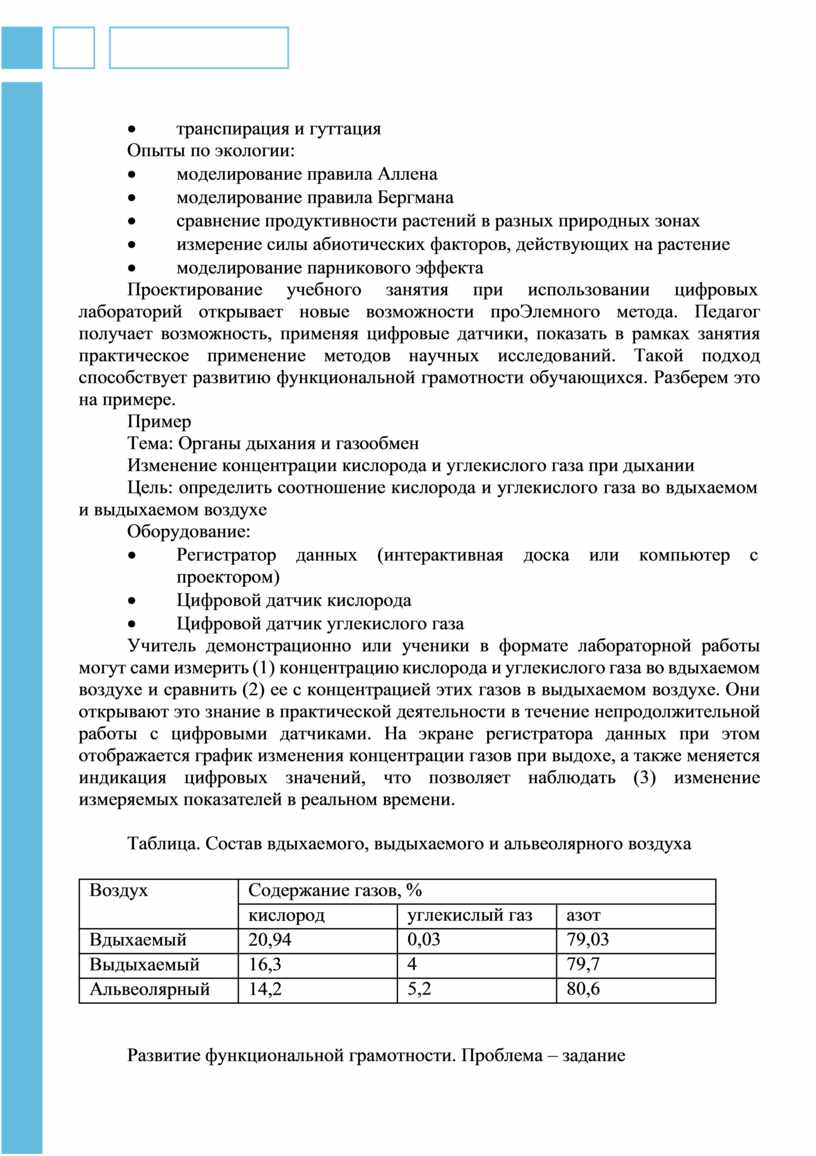 • транспирация и гуттация

Опыты по экологии:

• моделирование правила Аллена
• моделирование правила Бергмана
• сравнение продуктивности растений в разных природных зонах
• измерение силы абиотических факторов, действующих на растение
• моделирование парникового эффекта

Проектирование учебного занятия при использовании цифровых лабораторий открывает новые возможности проЭлемного метода. Педагог получает возможность, применяя цифровые датчики, показать в рамках занятия практическое применение методов научных исследований. Такой подход способствует развитию функциональной грамотности обучающихся. Разберем это на примере.

Пример

Тема: Органы дыхания и газообмен

Изменение концентрации кислорода и углекислого газа при дыхании

Цель: определить соотношение кислорода и углекислого газа во вдыхаемом и выдыхаемом воздухе

Оборудование:

• Регистратор данных (интерактивная доска или компьютер с проектором)
• Цифровой датчик кислорода
• Цифровой датчик углекислого газа

Учитель демонстрационно или ученики в формате лабораторной работы могут сами измерить (1) концентрацию кислорода и углекислого газа во вдыхаемом воздухе и сравнить (2) ее с концентрацией этих газов в выдыхаемом воздухе. Они открывают это знание в практической деятельности в течение непродолжительной работы с цифровыми датчиками. На экране регистратора данных при этом отображается график изменения концентрации газов при выдохе, а также меняется индикация цифровых значений, что позволяет наблюдать (3) изменение измеряемых показателей в реальном времени.

Таблица. Состав вдыхаемого, выдыхаемого и альвеолярного воздуха

| Воздух | Содержание газов, % | | |
|---|---|---|---|
| | кислород | углекислый газ | азот |
| Вдыхаемый | 20,94 | 0,03 | 79,03 |
| Выдыхаемый | 16,3 | 4 | 79,7 |
| Альвеолярный | 14,2 | 5,2 | 80,6 |

Развитие функциональной грамотности. Проблема – задание